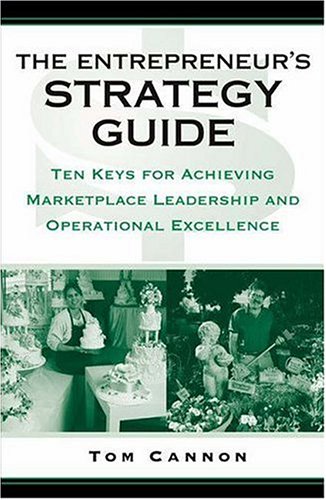 THE ENTREPRENEUR'S
STRATEGY
GUIDE

TEN KEYS FOR ACHIEVING MARKETPLACE LEADERSHIP AND OPERATIONAL EXCELLENCE

TOM CANNON